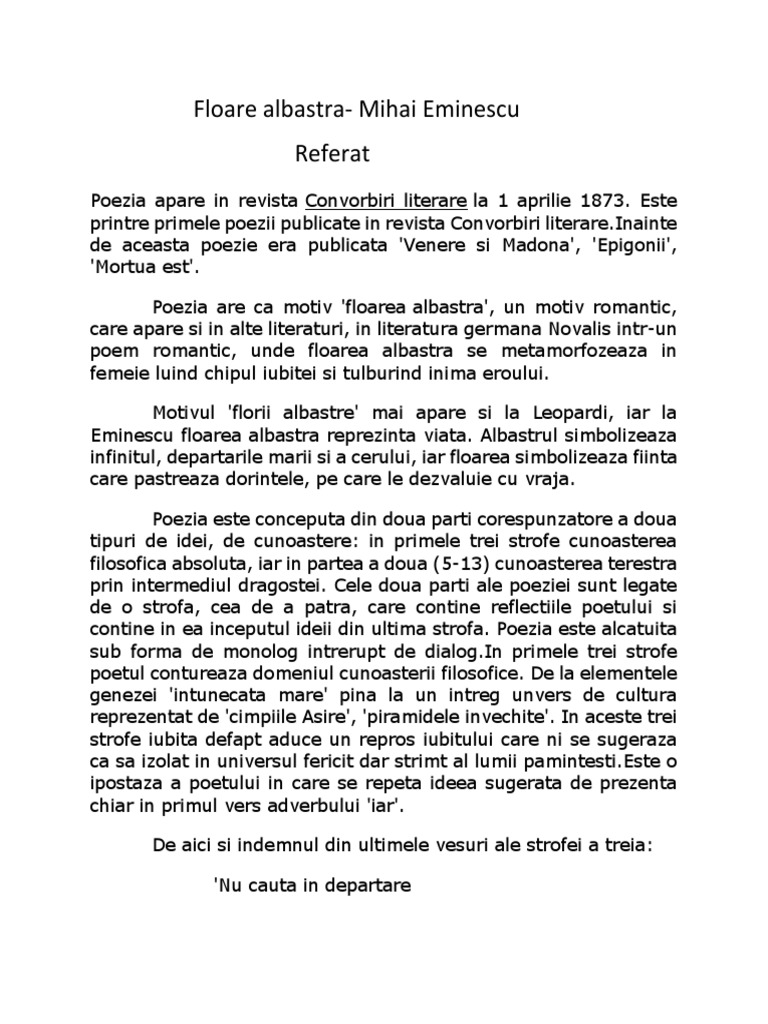 Floare albastra- Mihai Eminescu

Referat

Poezia apare in revista Convorbiri literare la 1 aprilie 1873. Este printre primele poezii publicate in revista Convorbiri literare.Inainte de aceasta poezie era publicata 'Venere si Madona', 'Epigonii', 'Mortua est'.

Poezia are ca motiv 'floarea albastra', un motiv romantic, care apare si in alte literaturi, in literatura germana Novalis intr-un poem romantic, unde floarea albastra se metamorfozeaza in femeie luind chipul iubitei si tulburind inima eroului.

Motivul 'florii albastre' mai apare si la Leopardi, iar la Eminescu floarea albastra reprezinta viata. Albastrul simbolizeaza infinitul, departarile marii si a cerului, iar floarea simbolizeaza fiinta care pastreaza dorintele, pe care le dezvaluie cu vraja.

Poezia este conceputa din doua parti corespunzatore a doua tipuri de idei, de cunoastere: in primele trei strofe cunoasterea filosofica absoluta, iar in partea a doua (5-13) cunoasterea terestra prin intermediul dragostei. Cele doua parti ale poeziei sunt legate de o strofa, cea de a patra, care contine reflectiile poetului si contine in ea inceputul ideii din ultima strofa. Poezia este alcatuita sub forma de monolog intrerupt de dialog.In primele trei strofe poetul contureaza domeniul cunoasterii filosofice. De la elementele genezei 'intunecata mare' pina la un intreg unvers de cultura reprezentat de 'cimpiile Asire', 'piramidele invechite'. In aceste trei strofe iubita defapt aduce un repros iubitului care ni se sugeraza ca sa izolat in universul fericit dar strimt al lumii pamintesti.Este o ipostaza a poetului in care se repeta ideea sugerata de prezenta chiar in primul vers adverbului 'iar'.

De aici si indemnul din ultimele vesuri ale strofei a treia:

'Nu cauta in departare